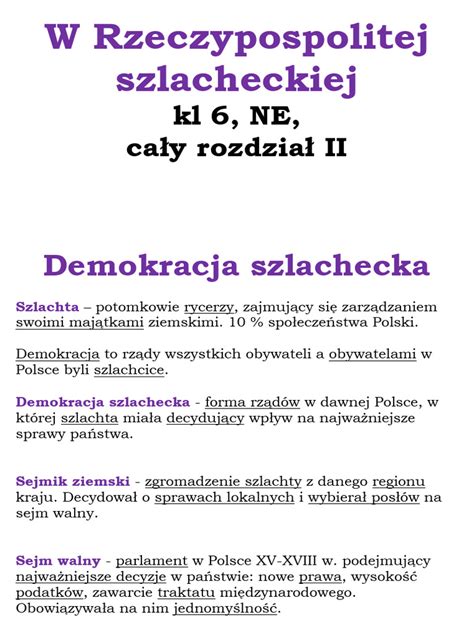 W Rzeczypospolitej szlacheckiej
kl 6, NE,
cały rozdział II

Demokracja szlachecka

Szlachta – potomkowie rycerzy, zajmujący się zarządzaniem swoimi majątkami ziemskimi. 10 % społeczeństwa Polski.

Demokracja to rządy wszystkich obywateli a obywatelami w Polsce byli szlachcice.

Demokracja szlachecka - forma rządów w dawnej Polsce, w której szlachta miała decydujący wpływ na najważniejsze sprawy państwa.

Sejmik ziemski - zgromadzenie szlachty z danego regionu kraju. Decydował o sprawach lokalnych i wybierał posłów na sejm walny.

Sejm walny - parlament w Polsce XV-XVIII w. podejmujący najważniejsze decyzje w państwie: nowe prawa, wysokość podatków, zawarcie traktatu międzynarodowego. Obowiązywała na nim jednomyślność.